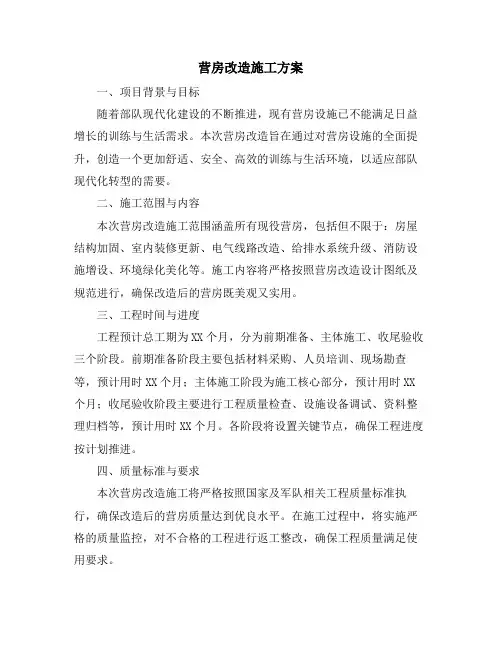 营房改造施工方案

一、项目背景与目标

随着部队现代化建设的不断推进，现有营房设施已不能满足日益增长的训练与生活需求。本次营房改造旨在通过对营房设施的全面提升，创造一个更加舒适、安全、高效的训练与生活环境，以适应部队现代化转型的需要。

二、施工范围与内容

本次营房改造施工范围涵盖所有现役营房，包括但不限于：房屋结构加固、室内装修更新、电气线路改造、给排水系统升级、消防设施增设、环境绿化美化等。施工内容将严格按照营房改造设计图纸及规范进行，确保改造后的营房既美观又实用。

三、工程时间与进度

工程预计总工期为XX个月，分为前期准备、主体施工、收尾验收三个阶段。前期准备阶段主要包括材料采购、人员培训、现场勘查等，预计用时XX个月；主体施工阶段为施工核心部分，预计用时XX个月；收尾验收阶段主要进行工程质量检查、设施设备调试、资料整理归档等，预计用时XX个月。各阶段将设置关键节点，确保工程进度按计划推进。

四、质量标准与要求

本次营房改造施工将严格按照国家及军队相关工程质量标准执行，确保改造后的营房质量达到优良水平。在施工过程中，将实施严格的质量监控，对不合格的工程进行返工整改，确保工程质量满足使用要求。